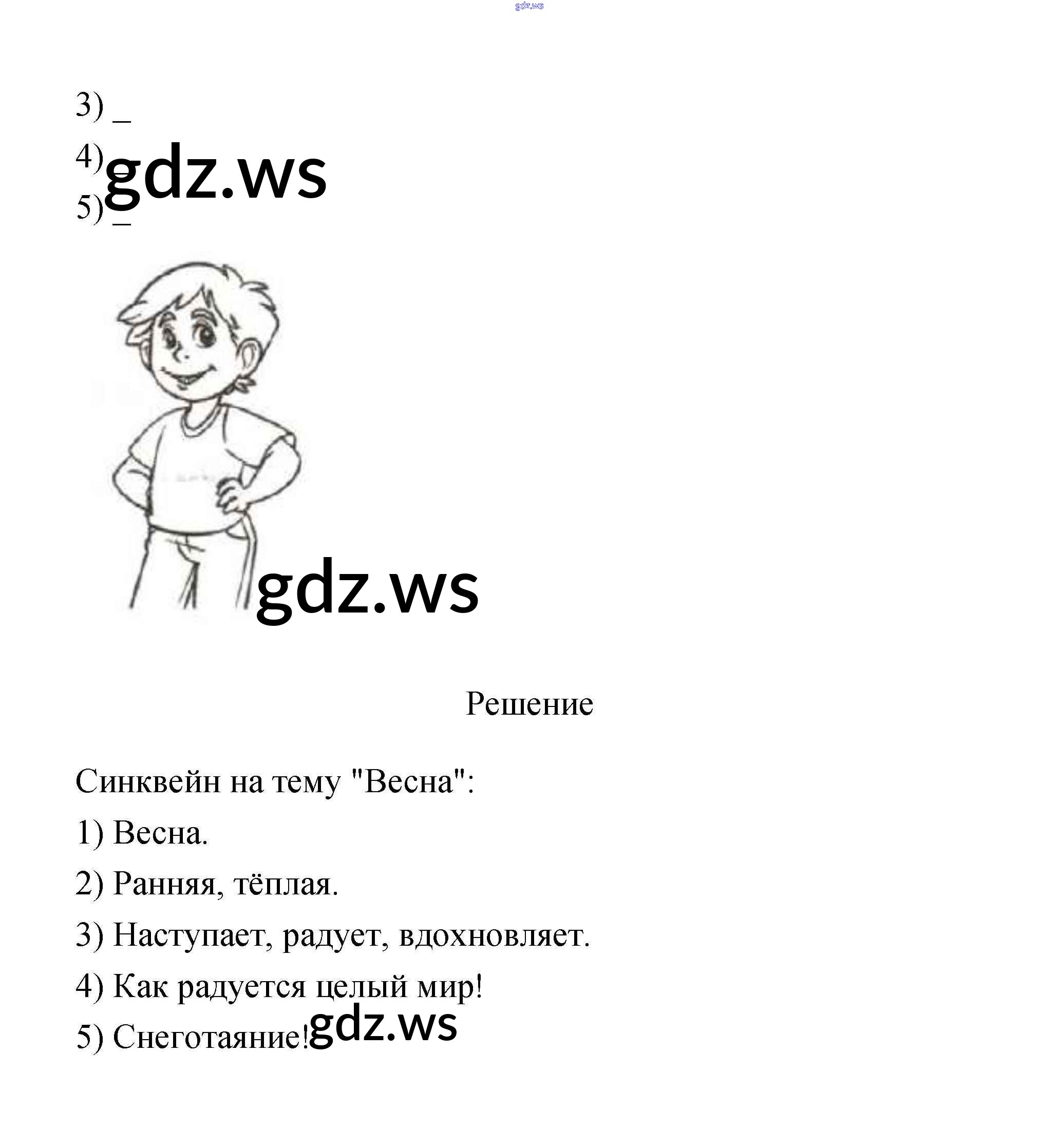 gdz.ws

3) _

4) _ gdz.ws

5) _

gdz.ws

Решение

Синквейн на тему "Весна":

1) Весна.

2) Ранняя, тёплая.

3) Наступает, радует, вдохновляет.

4) Как радуется целый мир!

5) Снеготаяние! gdz.ws